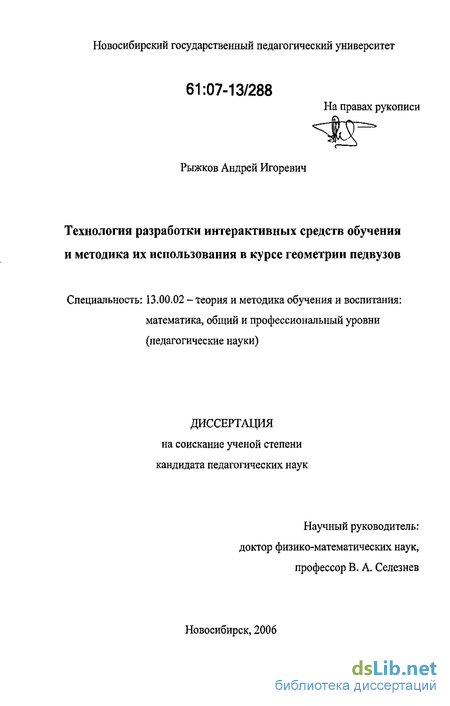 Новосибирский государственный педагогический университет

61:07-13/288

На правах рукописи

Рыжков Андрей Игоревич

Технология разработки интерактивных средств обучения и методика их использования в курсе геометрии педвузов

Специальность: 13.00.02 – теория и методика обучения и воспитания: математика, общий и профессиональный уровни (педагогические науки)

ДИССЕРТАЦИЯ
на соискание ученой степени
кандидата педагогических наук

Научный руководитель:
доктор физико-математических наук,
профессор В. А. Селезнев

Новосибирск, 2006

dsLib.net
библиотека диссертаций